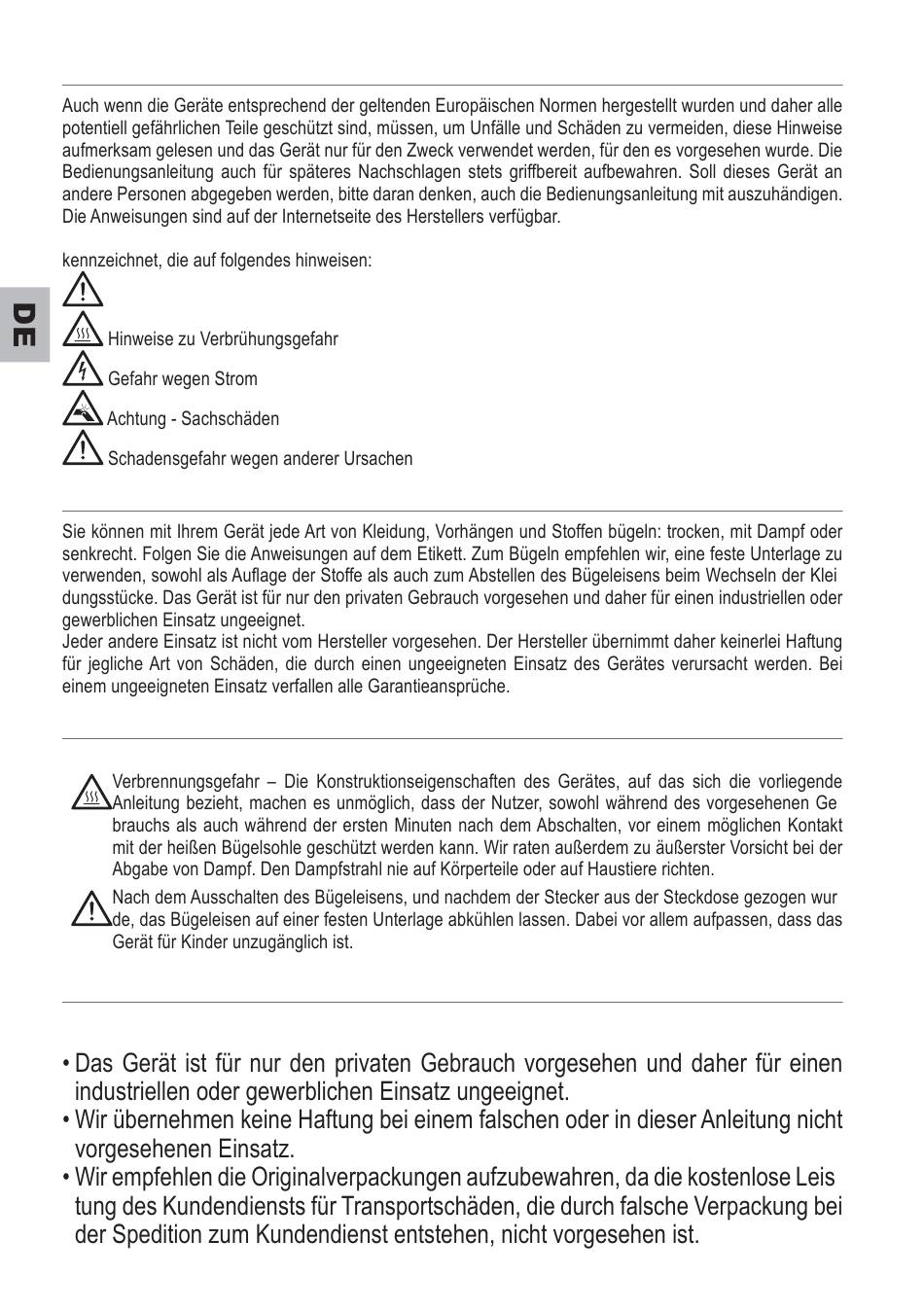 DE

Auch wenn die Geräte entsprechend der geltenden Europäischen Normen hergestellt wurden und daher alle potentiell gefährlichen Teile geschützt sind, müssen, um Unfälle und Schäden zu vermeiden, diese Hinweise aufmerksam gelesen und das Gerät nur für den Zweck verwendet werden, für den es vorgesehen wurde. Die Bedienungsanleitung auch für späteres Nachschlagen stets griffbereit aufbewahren. Soll dieses Gerät an andere Personen abgegeben werden, bitte daran denken, auch die Bedienungsanleitung mit auszuhändigen. Die Anweisungen sind auf der Internetseite des Herstellers verfügbar.

kennzeichnet, die auf folgendes hinweisen:

Hinweise zu Verbrühungsgefahr
Gefahr wegen Strom
Achtung - Sachschäden
Schadensgefahr wegen anderer Ursachen

Sie können mit Ihrem Gerät jede Art von Kleidung, Vorhängen und Stoffen bügeln: trocken, mit Dampf oder senkrecht. Folgen Sie die Anweisungen auf dem Etikett. Zum Bügeln empfehlen wir, eine feste Unterlage zu verwenden, sowohl als Auflage der Stoffe als auch zum Abstellen des Bügeleisens beim Wechseln der Klei dungsstücke. Das Gerät ist für nur den privaten Gebrauch vorgesehen und daher für einen industriellen oder gewerblichen Einsatz ungeeignet.
Jeder andere Einsatz ist nicht vom Hersteller vorgesehen. Der Hersteller übernimmt daher keinerlei Haftung für jegliche Art von Schäden, die durch einen ungeeigneten Einsatz des Gerätes verursacht werden. Bei einem ungeeigneten Einsatz verfallen alle Garantieansprüche.

Verbrennungsgefahr – Die Konstruktionseigenschaften des Gerätes, auf das sich die vorliegende Anleitung bezieht, machen es unmöglich, dass der Nutzer, sowohl während des vorgesehenen Ge brauchs als auch während der ersten Minuten nach dem Abschalten, vor einem möglichen Kontakt mit der heißen Bügelsohle geschützt werden kann. Wir raten außerdem zu äußerster Vorsicht bei der Abgabe von Dampf. Den Dampfstrahl nie auf Körperteile oder auf Haustiere richten.

Nach dem Ausschalten des Bügeleisens, und nachdem der Stecker aus der Steckdose gezogen wur de, das Bügeleisen auf einer festen Unterlage abkühlen lassen. Dabei vor allem aufpassen, dass das Gerät für Kinder unzugänglich ist.

• Das Gerät ist für nur den privaten Gebrauch vorgesehen und daher für einen industriellen oder gewerblichen Einsatz ungeeignet.
• Wir übernehmen keine Haftung bei einem falschen oder in dieser Anleitung nicht vorgesehenen Einsatz.
• Wir empfehlen die Originalverpackungen aufzubewahren, da die kostenlose Leis tung des Kundendiensts für Transportschäden, die durch falsche Verpackung bei der Spedition zum Kundendienst entstehen, nicht vorgesehen ist.